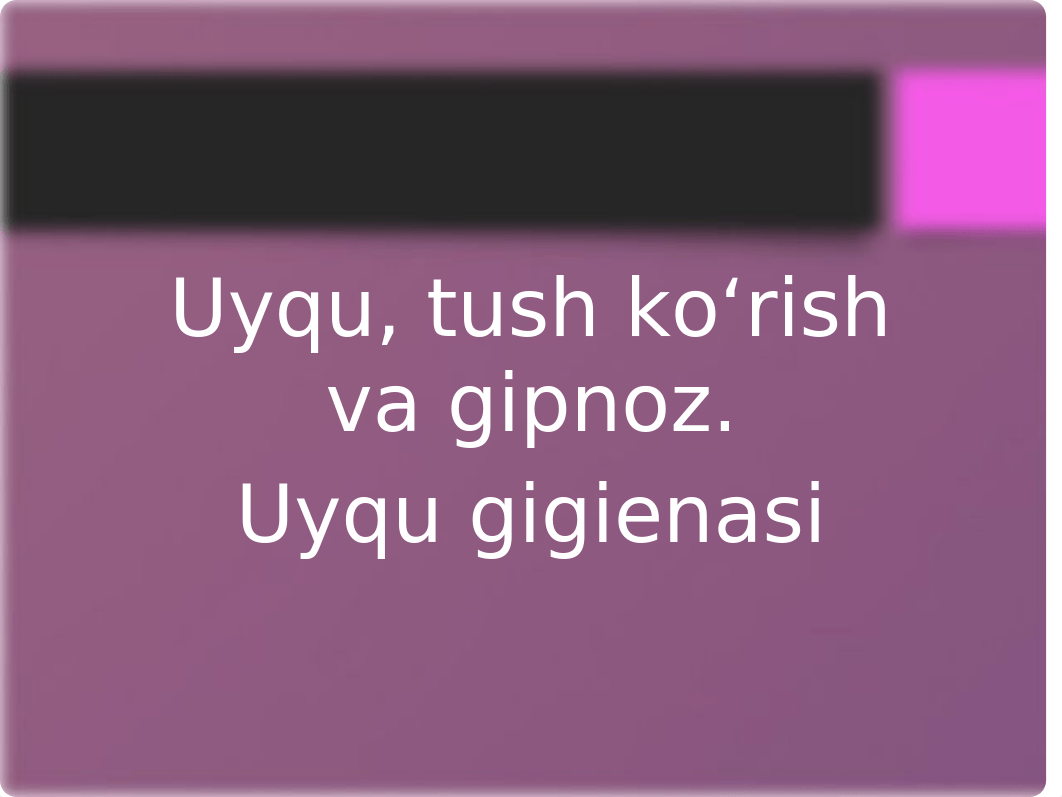 Uyqu, tush ko‘rish va gipnoz.

Uyqu gigienasi